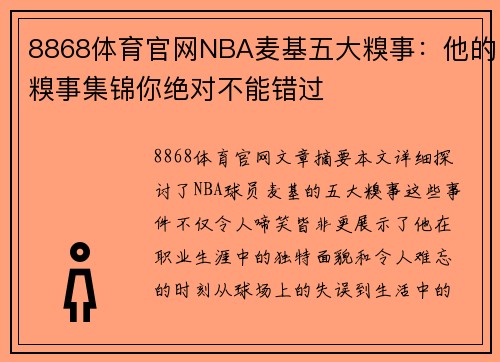 8868体育官网NBA麦基五大糗事：他的糗事集锦你绝对不能错过

8868体育官网文章摘要本文详细探讨了NBA球员麦基的五大糗事这些事件不仅令人啼笑皆非更展示了他在职业生涯中的独特面貌和令人难忘的时刻从球场上的失误到生活中的